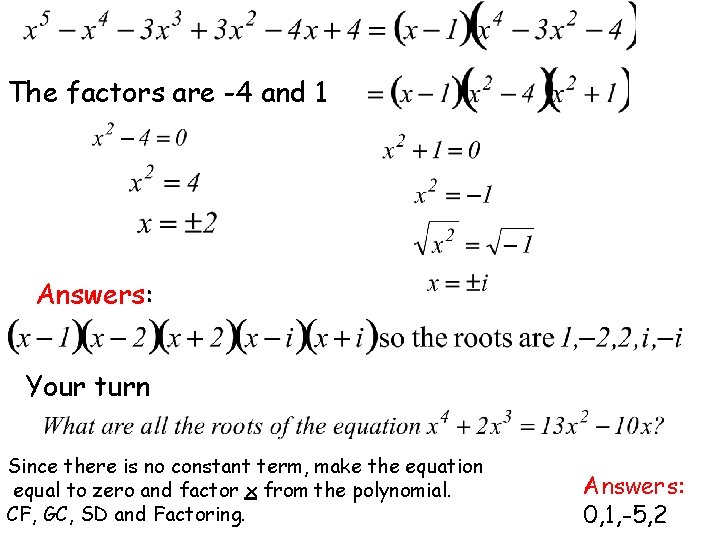 $x^5 - x^4 - 3x^3 + 3x^2 - 4x + 4 = (x-1)(x^4 - 3x^2 - 4)$

The factors are -4 and 1 $= (x-1)(x^2-4)(x^2+1)$

$x^2 - 4 = 0$

$x^2 = 4$

$x = \pm 2$

$x^2 + 1 = 0$

$x^2 = -1$

$\sqrt{x^2} = \sqrt{-1}$

$x = \pm i$

Answers:

$(x-1)(x-2)(x+2)(x-i)(x+i)$ so the roots are $1, -2, 2, i, -i$

Your turn

What are all the roots of the equation $x^4 + 2x^3 = 13x^2 - 10x$?

Since there is no constant term, make the equation equal to zero and factor x from the polynomial. CF, GC, SD and Factoring.

Answers:
0,1,-5,2